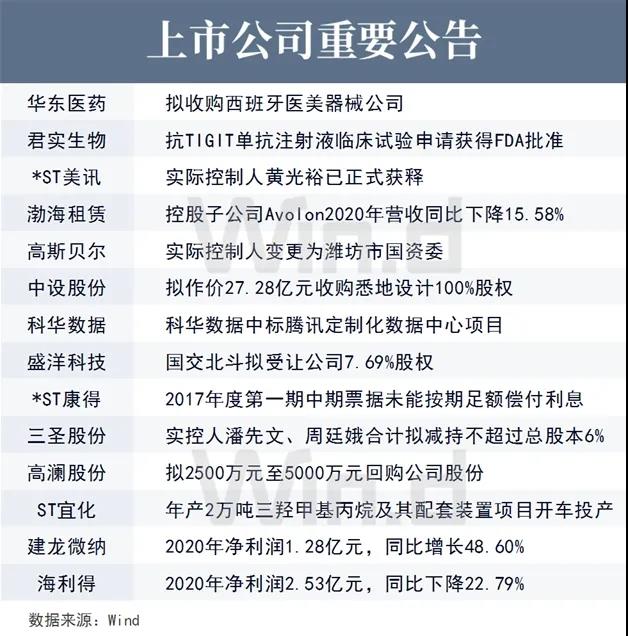 上市公司重要公告

| 华东医药 | 拟收购西班牙医美器械公司 |
|---|---|
| 君实生物 | 抗TIGIT单抗注射液临床试验申请获得FDA批准 |
| *ST美讯 | 实际控制人黄光裕已正式获释 |
| 渤海租赁 | 控股子公司Avolon2020年营收同比下降15.58% |
| 高斯贝尔 | 实际控制人变更为潍坊市国资委 |
| 中设股份 | 拟作价27.28亿元收购悉地设计100%股权 |
| 科华数据 | 科华数据中标腾讯定制化数据中心项目 |
| 盛洋科技 | 国交北斗拟受让公司7.69%股权 |
| *ST康得 | 2017年度第一期中期票据未能按期足额偿付利息 |
| 三圣股份 | 实控人潘先文、周廷娥合计拟减持不超过总股本6% |
| 高澜股份 | 拟2500万元至5000万元回购公司股份 |
| ST宜化 | 年产2万吨三羟甲基丙烷及其配套装置项目开车投产 |
| 建龙微纳 | 2020年净利润1.28亿元，同比增长48.60% |
| 海利得 | 2020年净利润2.53亿元，同比下降22.79% |

数据来源：Wind

Wind